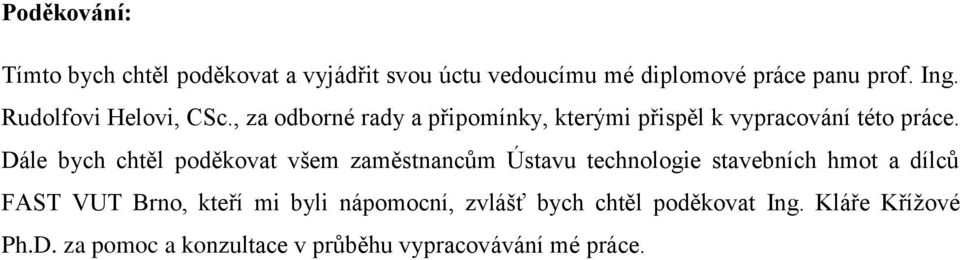 Poděkování:

Tímto bych chtěl poděkovat a vyjádřit svou úctu vedoucímu mé diplomové práce panu prof. Ing. Rudolfovi Helovi, CSc., za odborné rady a připomínky, kterými přispěl k vypracování této práce. Dále bych chtěl poděkovat všem zaměstnancům Ústavu technologie stavebních hmot a dílců FAST VUT Brno, kteří mi byli nápomocní, zvlášť bych chtěl poděkovat Ing. Kláře Křížové Ph.D. za pomoc a konzultace v průběhu vypracovávání mé práce.